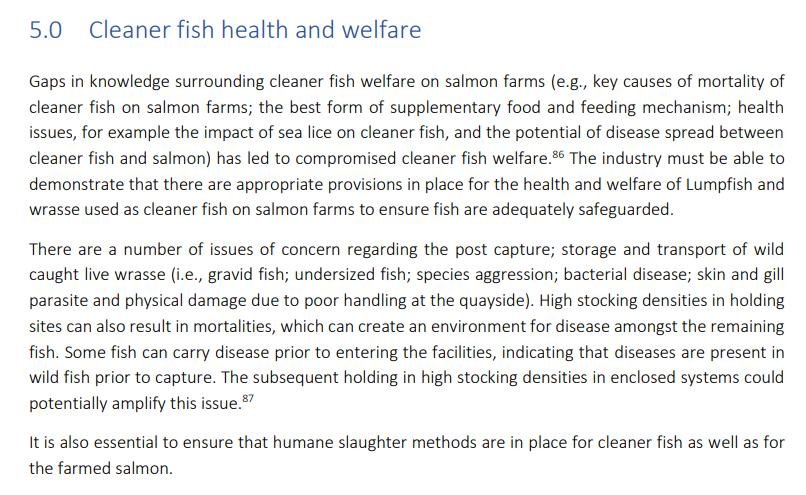 5.0 Cleaner fish health and welfare

Gaps in knowledge surrounding cleaner fish welfare on salmon farms (e.g., key causes of mortality of cleaner fish on salmon farms; the best form of supplementary food and feeding mechanism; health issues, for example the impact of sea lice on cleaner fish, and the potential of disease spread between cleaner fish and salmon) has led to compromised cleaner fish welfare.$^{86}$ The industry must be able to demonstrate that there are appropriate provisions in place for the health and welfare of Lumpfish and wrasse used as cleaner fish on salmon farms to ensure fish are adequately safeguarded.

There are a number of issues of concern regarding the post capture; storage and transport of wild caught live wrasse (i.e., gravid fish; undersized fish; species aggression; bacterial disease; skin and gill parasite and physical damage due to poor handling at the quayside). High stocking densities in holding sites can also result in mortalities, which can create an environment for disease amongst the remaining fish. Some fish can carry disease prior to entering the facilities, indicating that diseases are present in wild fish prior to capture. The subsequent holding in high stocking densities in enclosed systems could potentially amplify this issue.$^{87}$

It is also essential to ensure that humane slaughter methods are in place for cleaner fish as well as for the farmed salmon.